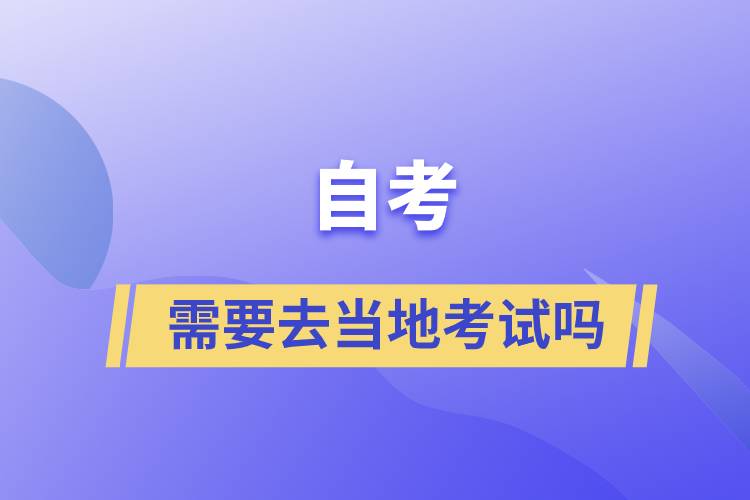 自考

需要去当地考试吗